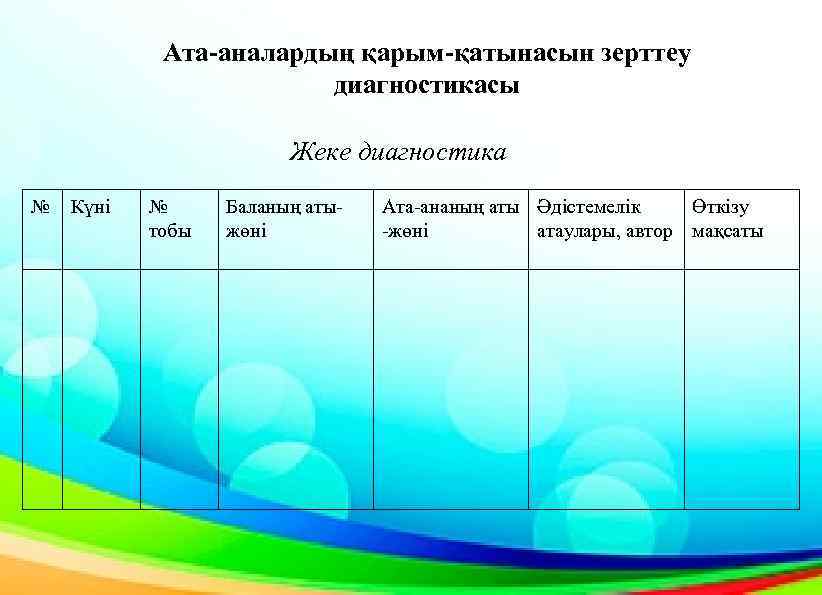 Ата-аналардың қарым-қатынасын зерттеу диагностикасы

Жеке диагностика

| № | Күні | № тобы | Баланың аты-жөні | Ата-ананың аты -жөні | Әдістемелік атаулары, автор | Өткізу мақсаты |
|---|---|---|---|---|---|---|
| | | | | | | |